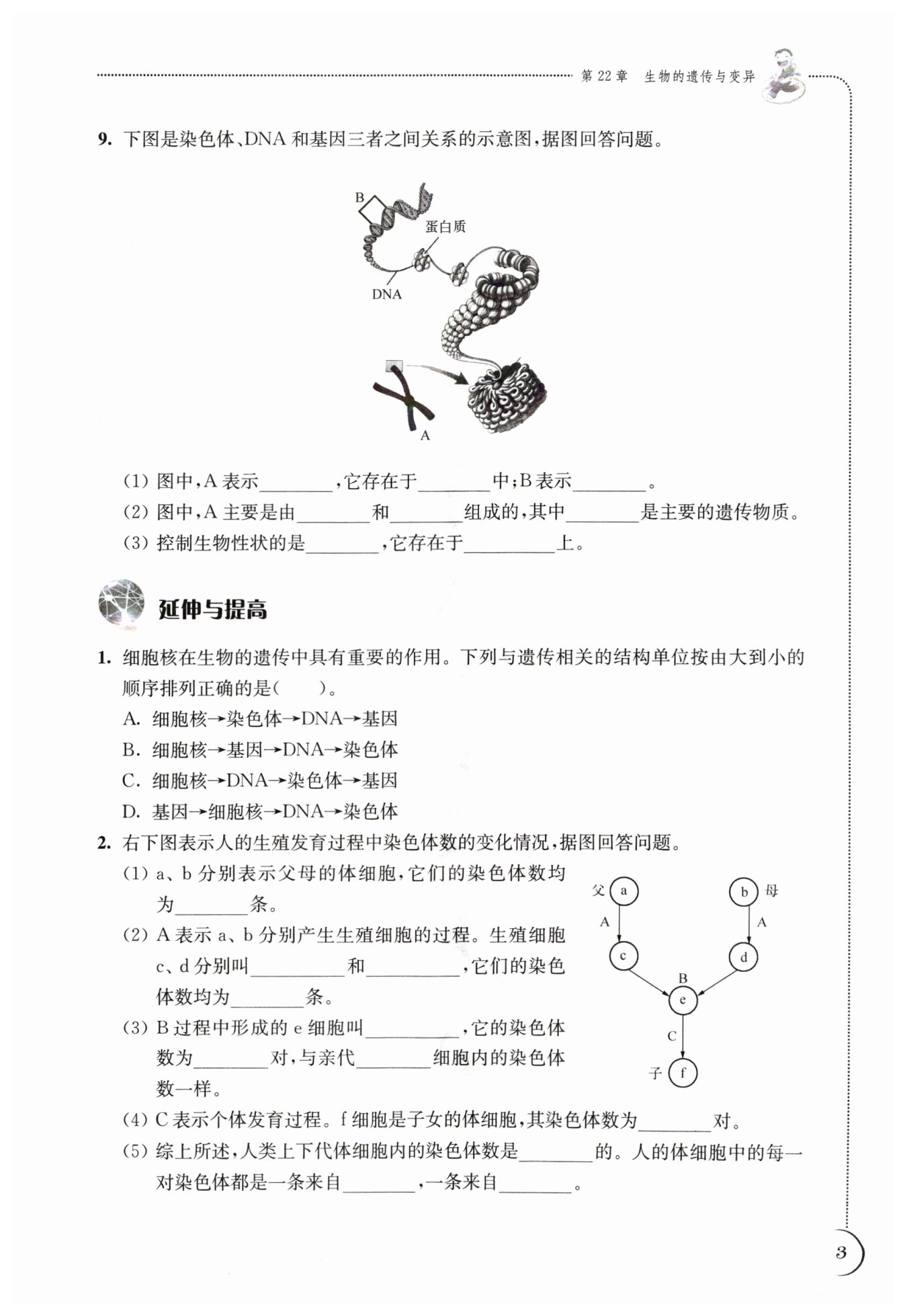 第 22 章　生物的遗传与变异

9. 下图是染色体、DNA 和基因三者之间关系的示意图，据图回答问题。

B
蛋白质
DNA
A

(1) 图中，A 表示________，它存在于________中；B 表示________。
(2) 图中，A 主要是由________和________组成的，其中________是主要的遗传物质。
(3) 控制生物性状的是________，它存在于__________上。

延伸与提高

1. 细胞核在生物的遗传中具有重要的作用。下列与遗传相关的结构单位按由大到小的顺序排列正确的是(　　)。
A. 细胞核→染色体→DNA→基因
B. 细胞核→基因→DNA→染色体
C. 细胞核→DNA→染色体→基因
D. 基因→细胞核→DNA→染色体

2. 右下图表示人的生殖发育过程中染色体数的变化情况，据图回答问题。
(1) a、b 分别表示父母的体细胞，它们的染色体数均为________条。
(2) A 表示 a、b 分别产生生殖细胞的过程。生殖细胞 c、d 分别叫__________和__________，它们的染色体数均为________条。
(3) B 过程中形成的 e 细胞叫__________，它的染色体数为________对，与亲代________细胞内的染色体数一样。
(4) C 表示个体发育过程。f 细胞是子女的体细胞，其染色体数为________对。
(5) 综上所述，人类上下代体细胞内的染色体数是________的。人的体细胞中的每一对染色体都是一条来自________，一条来自________。

父 a
b 母
A
A
c
d
B
e
C
子 f

3